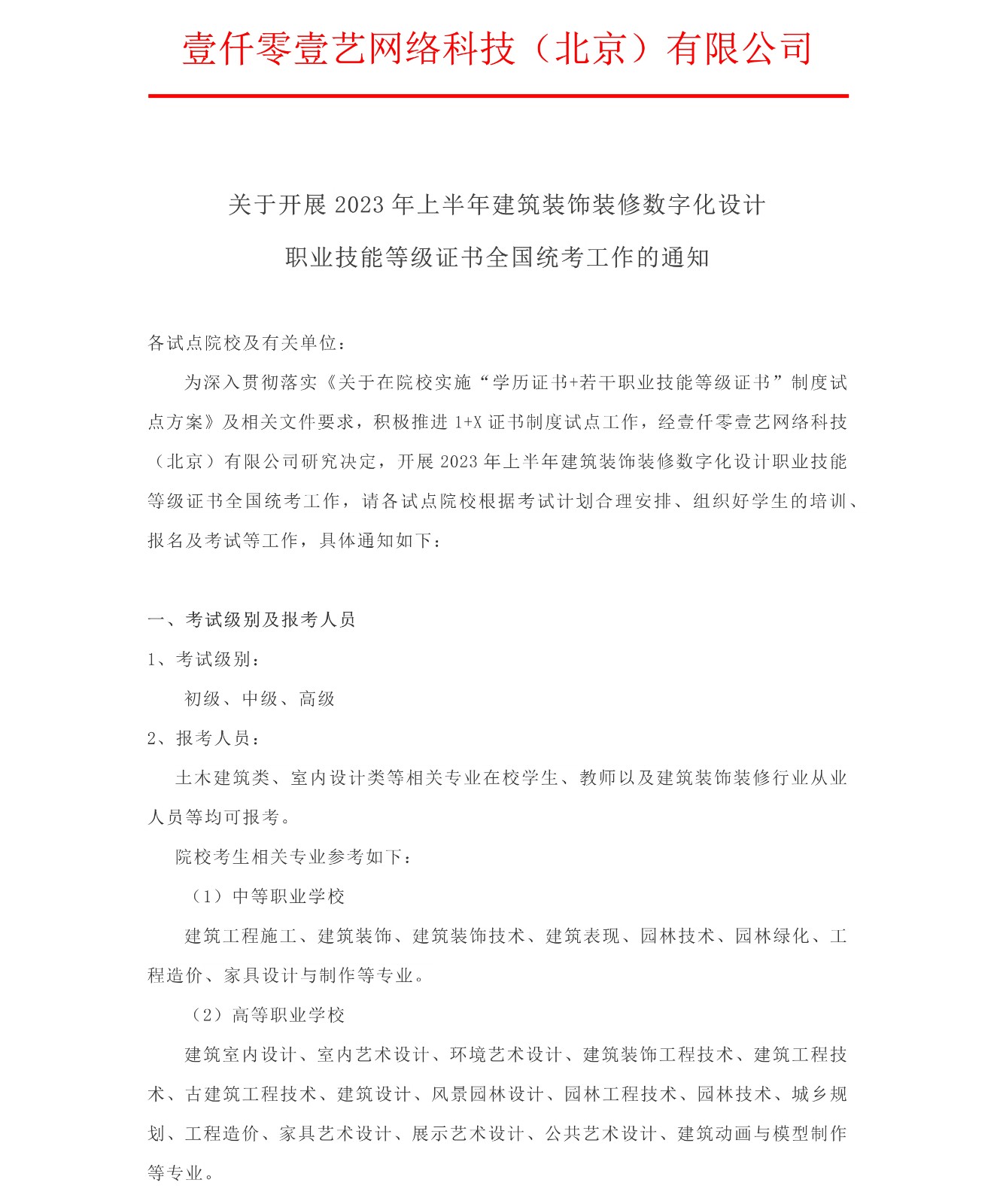 壹仟零壹艺网络科技（北京）有限公司

关于开展 2023 年上半年建筑装饰装修数字化设计

职业技能等级证书全国统考工作的通知

各试点院校及有关单位：

为深入贯彻落实《关于在院校实施“学历证书+若干职业技能等级证书”制度试点方案》及相关文件要求，积极推进 1+X 证书制度试点工作，经壹仟零壹艺网络科技（北京）有限公司研究决定，开展 2023 年上半年建筑装饰装修数字化设计职业技能等级证书全国统考工作，请各试点院校根据考试计划合理安排、组织好学生的培训、报名及考试等工作，具体通知如下：

一、考试级别及报考人员

1、考试级别：

初级、中级、高级

2、报考人员：

土木建筑类、室内设计类等相关专业在校学生、教师以及建筑装饰装修行业从业人员等均可报考。

院校考生相关专业参考如下：

（1）中等职业学校

建筑工程施工、建筑装饰、建筑装饰技术、建筑表现、园林技术、园林绿化、工程造价、家具设计与制作等专业。

（2）高等职业学校

建筑室内设计、室内艺术设计、环境艺术设计、建筑装饰工程技术、建筑工程技术、古建筑工程技术、建筑设计、风景园林设计、园林工程技术、园林技术、城乡规划、工程造价、家具艺术设计、展示艺术设计、公共艺术设计、建筑动画与模型制作等专业。